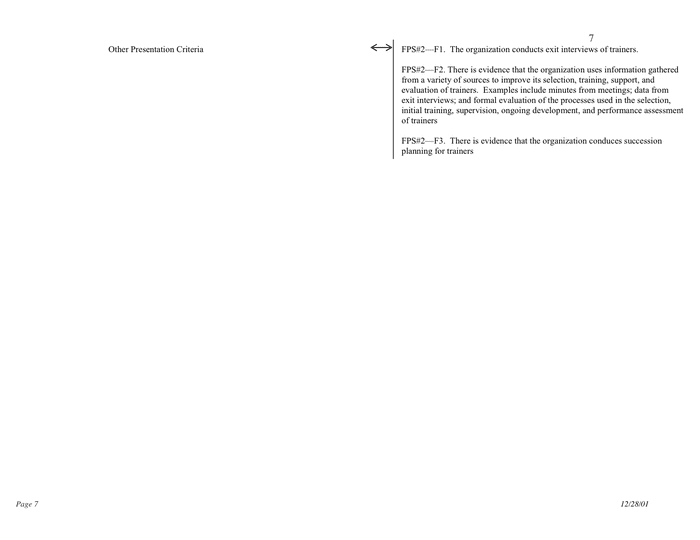 7

Other Presentation Criteria

FPS#2—F1. The organization conducts exit interviews of trainers.

FPS#2—F2. There is evidence that the organization uses information gathered from a variety of sources to improve its selection, training, support, and evaluation of trainers. Examples include minutes from meetings; data from exit interviews; and formal evaluation of the processes used in the selection, initial training, supervision, ongoing development, and performance assessment of trainers

FPS#2—F3. There is evidence that the organization conduces succession planning for trainers

Page 7

12/28/01